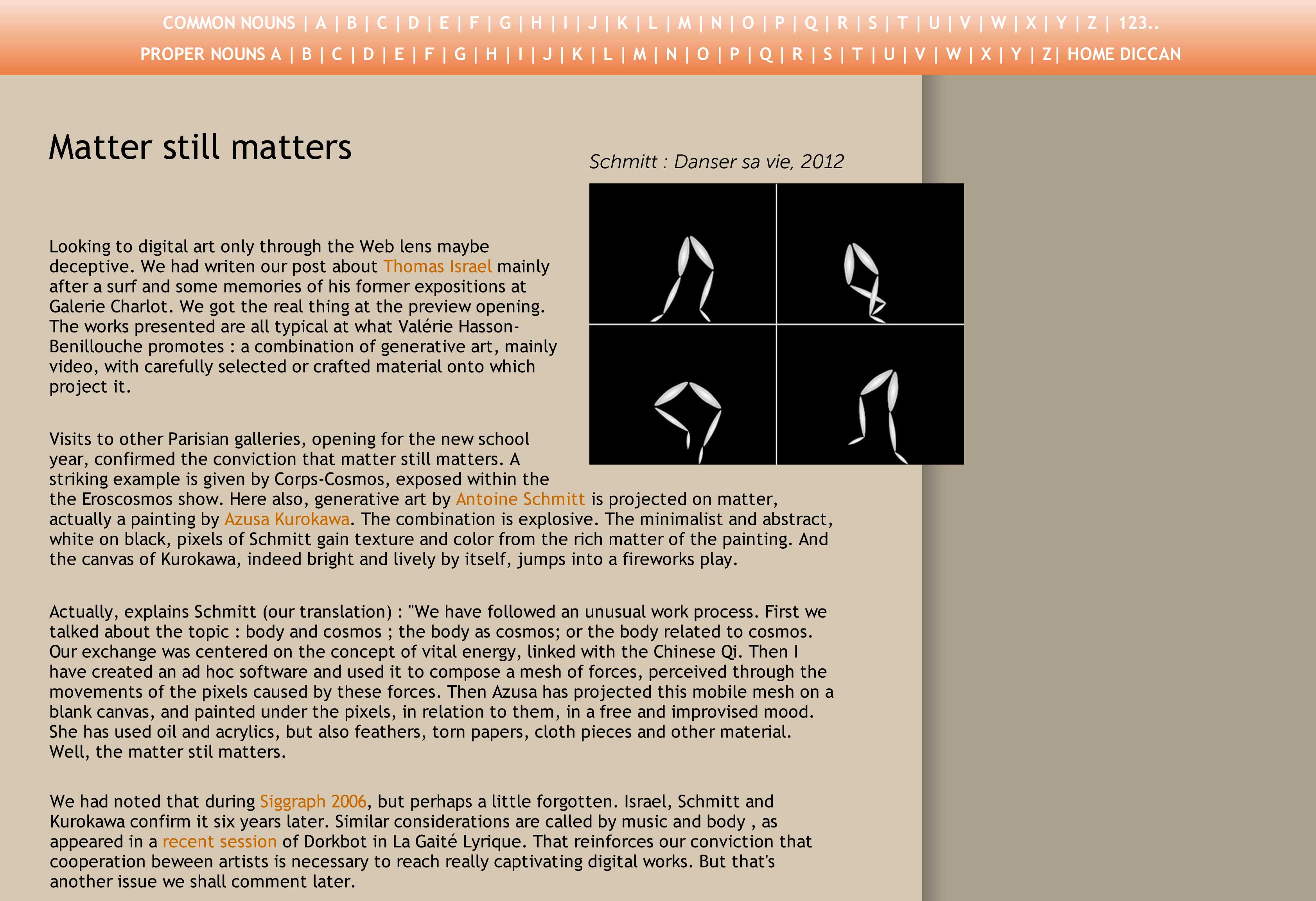 COMMON NOUNS | A | B | C | D | E | F | G | H | I | J | K | L | M | N | O | P | Q | R | S | T | U | V | W | X | Y | Z | 123..
PROPER NOUNS A | B | C | D | E | F | G | H | I | J | K | L | M | N | O | P | Q | R | S | T | U | V | W | X | Y | Z| HOME DICCAN

Matter still matters

Schmitt : Danser sa vie, 2012

Looking to digital art only through the Web lens maybe deceptive. We had writen our post about Thomas Israel mainly after a surf and some memories of his former expositions at Galerie Charlot. We got the real thing at the preview opening. The works presented are all typical at what Valérie Hasson-Benillouche promotes : a combination of generative art, mainly video, with carefully selected or crafted material onto which project it.

Visits to other Parisian galleries, opening for the new school year, confirmed the conviction that matter still matters. A striking example is given by Corps-Cosmos, exposed within the the Eroscosmos show. Here also, generative art by Antoine Schmitt is projected on matter, actually a painting by Azusa Kurokawa. The combination is explosive. The minimalist and abstract, white on black, pixels of Schmitt gain texture and color from the rich matter of the painting. And the canvas of Kurokawa, indeed bright and lively by itself, jumps into a fireworks play.

Actually, explains Schmitt (our translation) : "We have followed an unusual work process. First we talked about the topic : body and cosmos ; the body as cosmos; or the body related to cosmos. Our exchange was centered on the concept of vital energy, linked with the Chinese Qi. Then I have created an ad hoc software and used it to compose a mesh of forces, perceived through the movements of the pixels caused by these forces. Then Azusa has projected this mobile mesh on a blank canvas, and painted under the pixels, in relation to them, in a free and improvised mood. She has used oil and acrylics, but also feathers, torn papers, cloth pieces and other material. Well, the matter stil matters.

We had noted that during Siggraph 2006, but perhaps a little forgotten. Israel, Schmitt and Kurokawa confirm it six years later. Similar considerations are called by music and body , as appeared in a recent session of Dorkbot in La Gaité Lyrique. That reinforces our conviction that cooperation beween artists is necessary to reach really captivating digital works. But that's another issue we shall comment later.